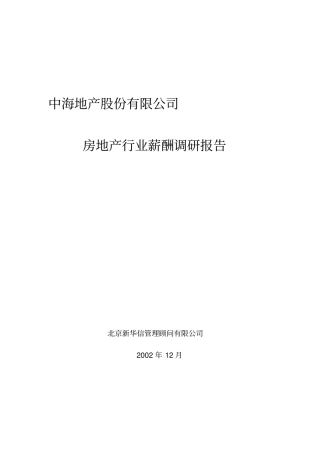 中海地产股份有限公司

房地产行业薪酬调研报告

北京新华信管理顾问有限公司

2002 年 12 月